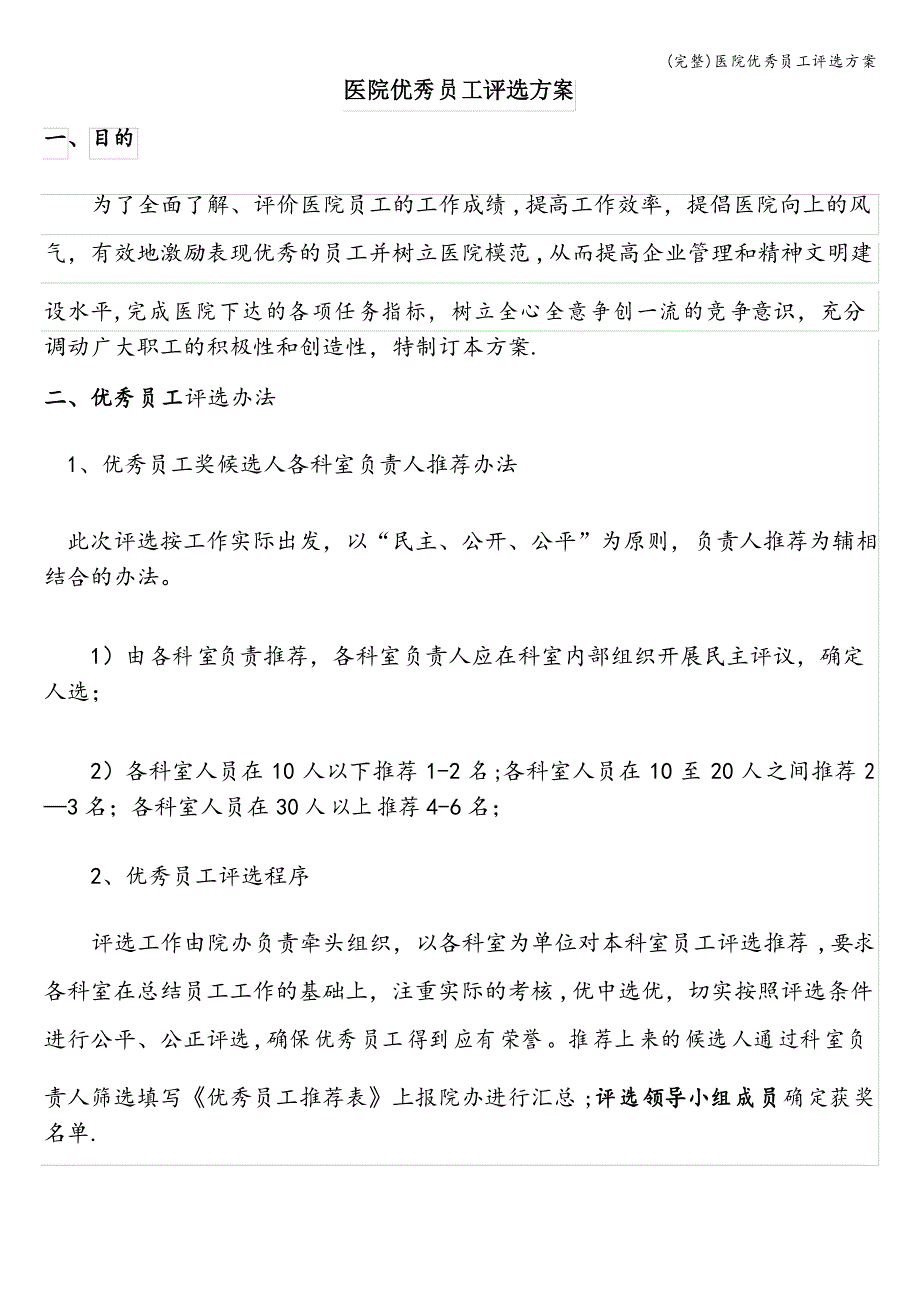 (完整)医院优秀员工评选方案

医院优秀员工评选方案

一、目的

为了全面了解、评价医院员工的工作成绩，提高工作效率，提倡医院向上的风气，有效地激励表现优秀的员工并树立医院模范，从而提高企业管理和精神文明建设水平，完成医院下达的各项任务指标，树立全心全意争创一流的竞争意识，充分调动广大职工的积极性和创造性，特制订本方案.

二、优秀员工评选办法

1、优秀员工奖候选人各科室负责人推荐办法

此次评选按工作实际出发，以“民主、公开、公平”为原则，负责人推荐为辅相结合的办法。

1）由各科室负责推荐，各科室负责人应在科室内部组织开展民主评议，确定人选；

2）各科室人员在10人以下推荐1-2名；各科室人员在10至20人之间推荐2—3名；各科室人员在30人以上推荐4-6名；

2、优秀员工评选程序

评选工作由院办负责牵头组织，以各科室为单位对本科室员工评选推荐，要求各科室在总结员工工作的基础上，注重实际的考核，优中选优，切实按照评选条件进行公平、公正评选，确保优秀员工得到应有荣誉。推荐上来的候选人通过科室负责人筛选填写《优秀员工推荐表》上报院办进行汇总；评选领导小组成员确定获奖名单.